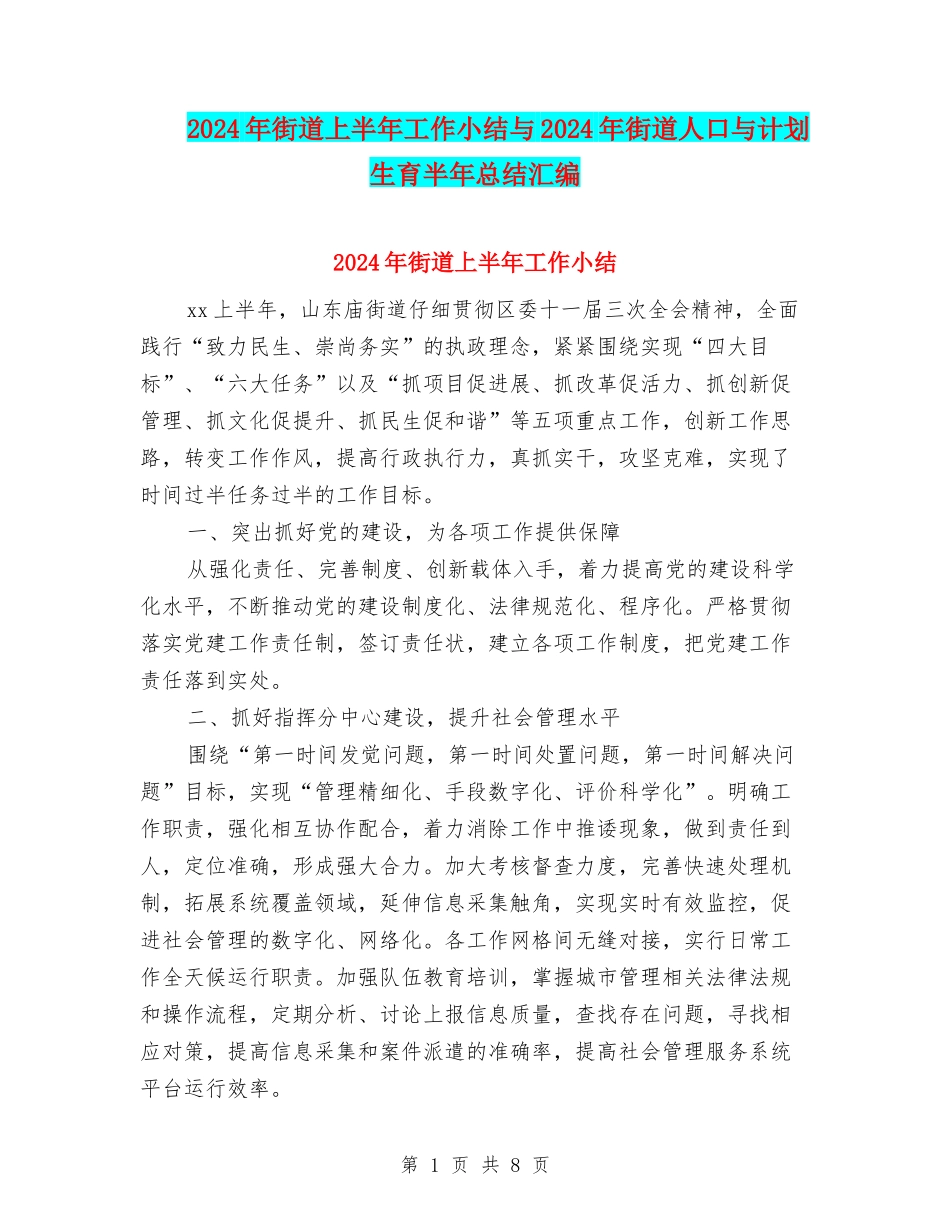 2024年街道上半年工作小结与2024年街道人口与计划生育半年总结汇编

2024年街道上半年工作小结

xx上半年，山东庙街道仔细贯彻区委十一届三次全会精神，全面践行“致力民生、崇尚务实”的执政理念，紧紧围绕实现“四大目标”、“六大任务”以及“抓项目促进展、抓改革促活力、抓创新促管理、抓文化促提升、抓民生促和谐”等五项重点工作，创新工作思路，转变工作作风，提高行政执行力，真抓实干，攻坚克难，实现了时间过半任务过半的工作目标。

一、突出抓好党的建设，为各项工作提供保障

从强化责任、完善制度、创新载体入手，着力提高党的建设科学化水平，不断推动党的建设制度化、法律规范化、程序化。严格贯彻落实党建工作责任制，签订责任状，建立各项工作制度，把党建工作责任落到实处。

二、抓好指挥分中心建设，提升社会管理水平

围绕“第一时间发觉问题，第一时间处置问题，第一时间解决问题”目标，实现“管理精细化、手段数字化、评价科学化”。明确工作职责，强化相互协作配合，着力消除工作中推诿现象，做到责任到人，定位准确，形成强大合力。加大考核督查力度，完善快速处理机制，拓展系统覆盖领域，延伸信息采集触角，实现实时有效监控，促进社会管理的数字化、网络化。各工作网格间无缝对接，实行日常工作全天候运行职责。加强队伍教育培训，掌握城市管理相关法律法规和操作流程，定期分析、讨论上报信息质量，查找存在问题，寻找相应对策，提高信息采集和案件派遣的准确率，提高社会管理服务系统平台运行效率。

第 1 页 共 8 页